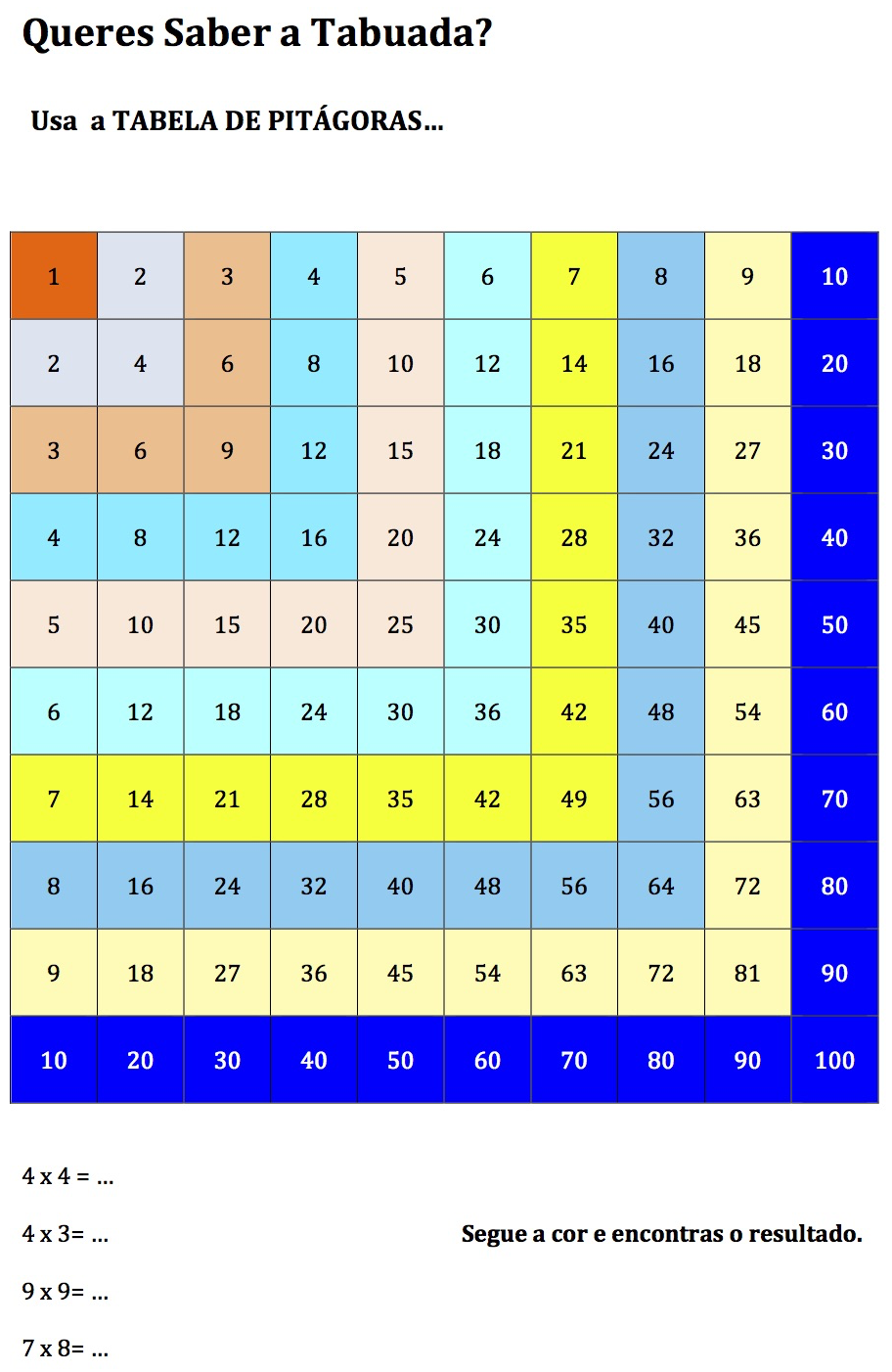 Queres Saber a Tabuada?

Usa a TABELA DE PITÁGORAS...

| 1 | 2 | 3 | 4 | 5 | 6 | 7 | 8 | 9 | 10 |
|---|---|---|---|---|---|---|---|---|---|
| 2 | 4 | 6 | 8 | 10 | 12 | 14 | 16 | 18 | 20 |
| 3 | 6 | 9 | 12 | 15 | 18 | 21 | 24 | 27 | 30 |
| 4 | 8 | 12 | 16 | 20 | 24 | 28 | 32 | 36 | 40 |
| 5 | 10 | 15 | 20 | 25 | 30 | 35 | 40 | 45 | 50 |
| 6 | 12 | 18 | 24 | 30 | 36 | 42 | 48 | 54 | 60 |
| 7 | 14 | 21 | 28 | 35 | 42 | 49 | 56 | 63 | 70 |
| 8 | 16 | 24 | 32 | 40 | 48 | 56 | 64 | 72 | 80 |
| 9 | 18 | 27 | 36 | 45 | 54 | 63 | 72 | 81 | 90 |
| 10 | 20 | 30 | 40 | 50 | 60 | 70 | 80 | 90 | 100 |

4 x 4 = ...

4 x 3= ...

Segue a cor e encontras o resultado.

9 x 9= ...

7 x 8= ...